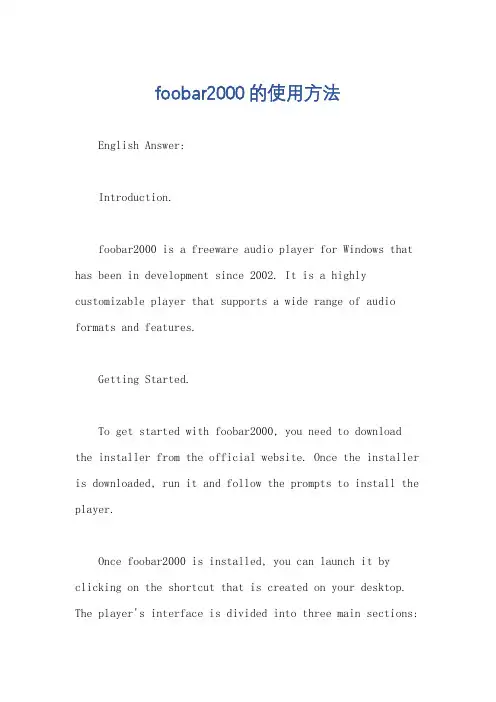 foobar2000的使用方法

English Answer:

Introduction.

foobar2000 is a freeware audio player for Windows that has been in development since 2002. It is a highly customizable player that supports a wide range of audio formats and features.

Getting Started.

To get started with foobar2000, you need to download the installer from the official website. Once the installer is downloaded, run it and follow the prompts to install the player.

Once foobar2000 is installed, you can launch it by clicking on the shortcut that is created on your desktop. The player's interface is divided into three main sections: